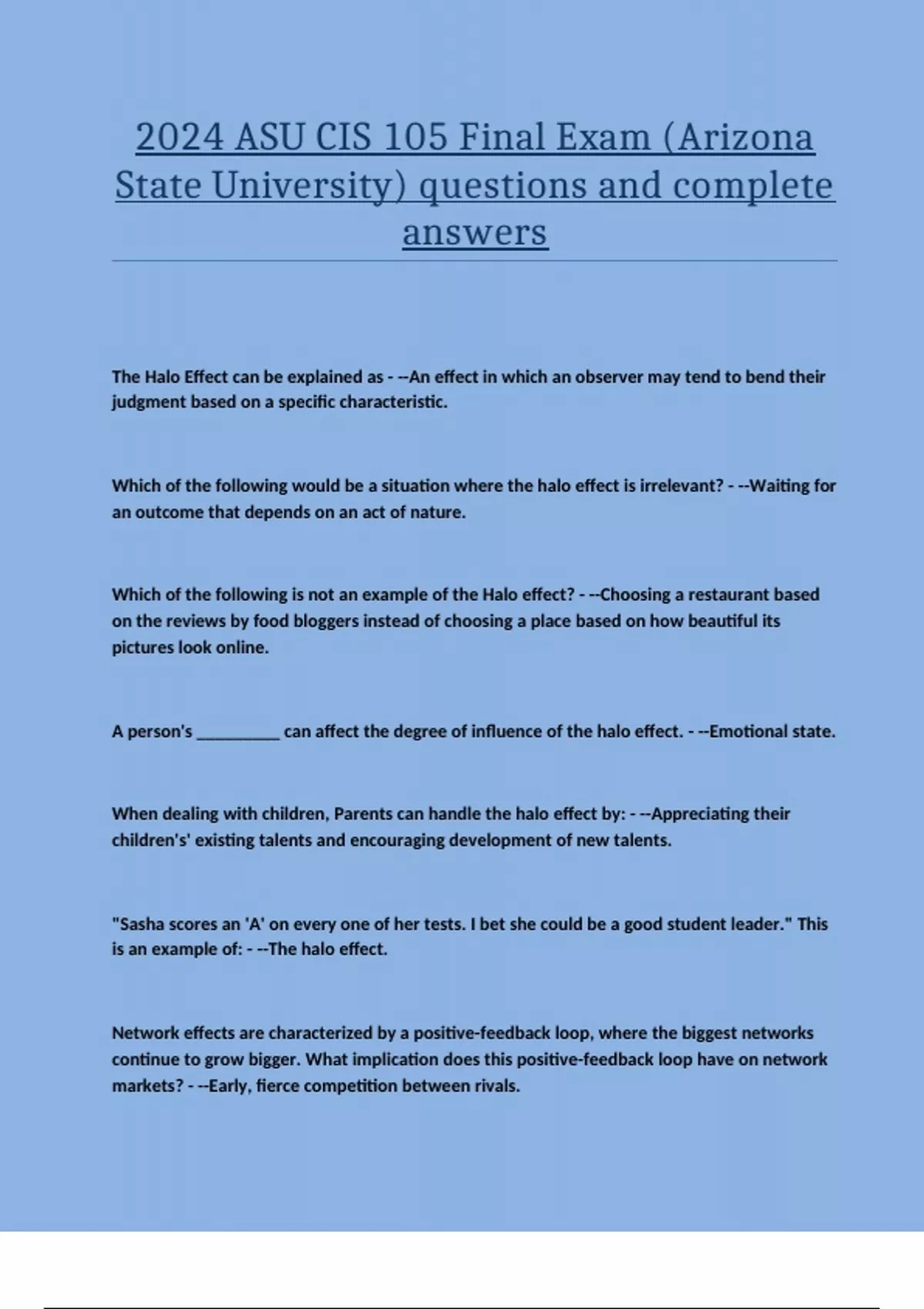 2024 ASU CIS 105 Final Exam (Arizona State University) questions and complete answers

The Halo Effect can be explained as - --An effect in which an observer may tend to bend their judgment based on a specific characteristic.

Which of the following would be a situation where the halo effect is irrelevant? - --Waiting for an outcome that depends on an act of nature.

Which of the following is not an example of the Halo effect? - --Choosing a restaurant based on the reviews by food bloggers instead of choosing a place based on how beautiful its pictures look online.

A person's __________ can affect the degree of influence of the halo effect. - --Emotional state.

When dealing with children, Parents can handle the halo effect by: - --Appreciating their children's' existing talents and encouraging development of new talents.

"Sasha scores an 'A' on every one of her tests. I bet she could be a good student leader." This is an example of: - --The halo effect.

Network effects are characterized by a positive-feedback loop, where the biggest networks continue to grow bigger. What implication does this positive-feedback loop have on network markets? - --Early, fierce competition between rivals.